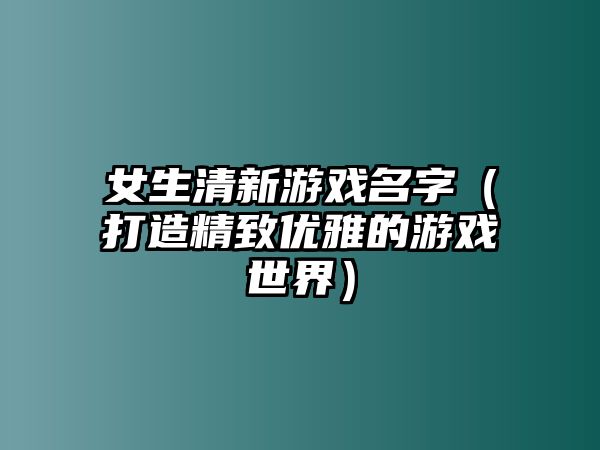 女生清新游戏名字（打造精致优雅的游戏世界）